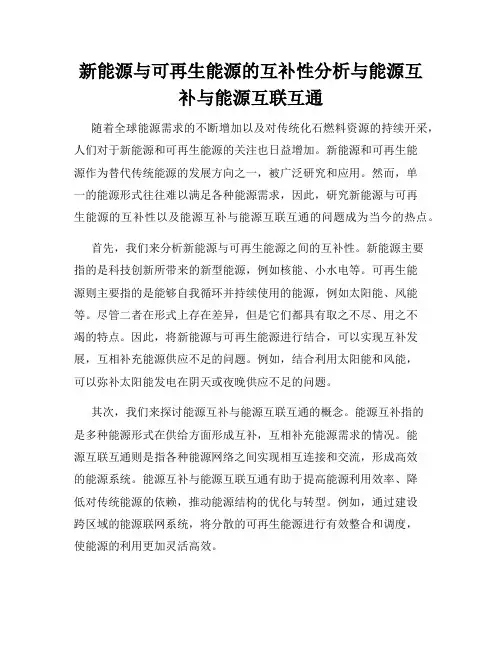 新能源与可再生能源的互补性分析与能源互补与能源互联互通

随着全球能源需求的不断增加以及对传统化石燃料资源的持续开采，人们对于新能源和可再生能源的关注也日益增加。新能源和可再生能源作为替代传统能源的发展方向之一，被广泛研究和应用。然而，单一的能源形式往往难以满足各种能源需求，因此，研究新能源与可再生能源的互补性以及能源互补与能源互联互通的问题成为当今的热点。

首先，我们来分析新能源与可再生能源之间的互补性。新能源主要指的是科技创新所带来的新型能源，例如核能、小水电等。可再生能源则主要指的是能够自我循环并持续使用的能源，例如太阳能、风能等。尽管二者在形式上存在差异，但是它们都具有取之不尽、用之不竭的特点。因此，将新能源与可再生能源进行结合，可以实现互补发展，互相补充能源供应不足的问题。例如，结合利用太阳能和风能，可以弥补太阳能发电在阴天或夜晚供应不足的问题。

其次，我们来探讨能源互补与能源互联互通的概念。能源互补指的是多种能源形式在供给方面形成互补，互相补充能源需求的情况。能源互联互通则是指各种能源网络之间实现相互连接和交流，形成高效的能源系统。能源互补与能源互联互通有助于提高能源利用效率、降低对传统能源的依赖，推动能源结构的优化与转型。例如，通过建设跨区域的能源联网系统，将分散的可再生能源进行有效整合和调度，使能源的利用更加灵活高效。